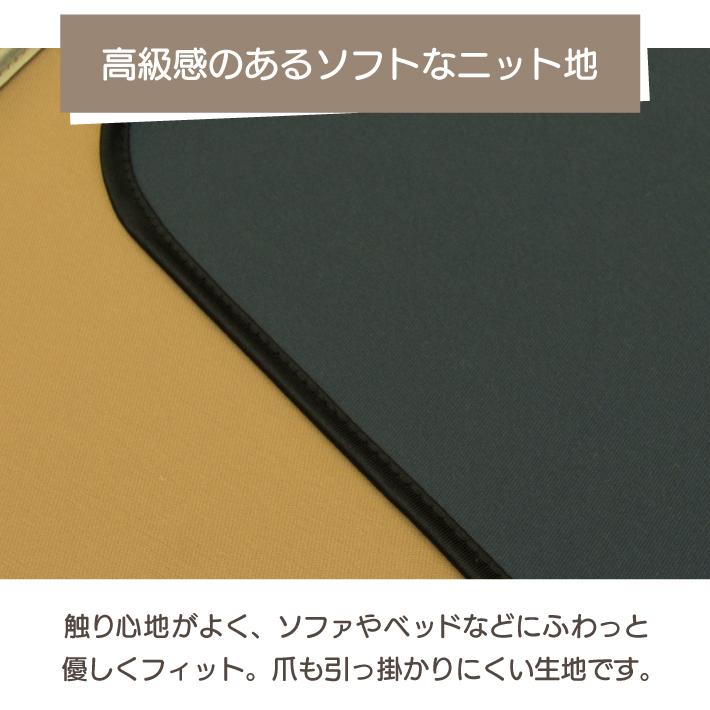 高級感のあるソフトなニット地

触り心地がよく、ソファやベッドなどにふわっと優しくフィット。爪も引っ掛かりにくい生地です。